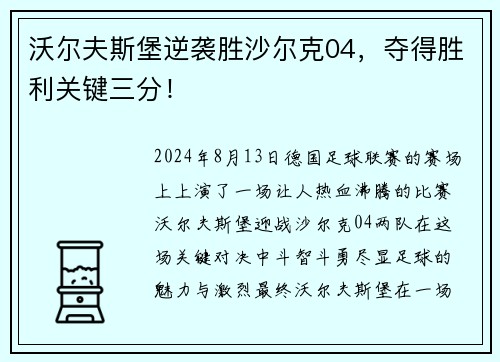 沃尔夫斯堡逆袭胜沙尔克04，夺得胜利关键三分！

2024年8月13日德国足球联赛的赛场上上演了一场让人热血沸腾的比赛沃尔夫斯堡迎战沙尔克04两队在这场关键对决中斗智斗勇尽显足球的魅力与激烈最终沃尔夫斯堡在一场